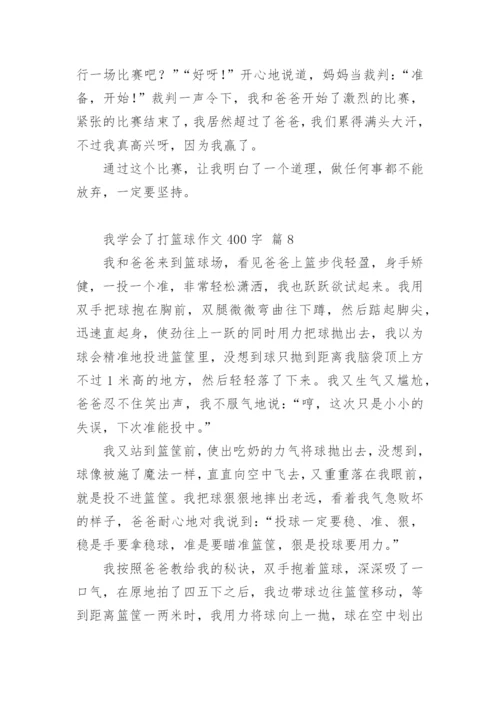 行一场比赛吧？”“好呀！”开心地说道，妈妈当裁判：“准备，开始！”裁判一声令下，我和爸爸开始了激烈的比赛，紧张的比赛结束了，我居然超过了爸爸，我们累得满头大汗，不过我真高兴呀，因为我赢了。

通过这个比赛，让我明白了一个道理，做任何事都不能放弃，一定要坚持。

我学会了打篮球作文 400 字 篇 8

我和爸爸来到篮球场，看见爸爸上篮步伐轻盈，身手矫健，一投一个准，非常轻松潇洒，我也跃跃欲试起来。我用双手把球抱在胸前，双腿微微弯曲往下蹲，然后踮起脚尖，迅速直起身，使劲往上一跃的同时用力把球抛出去，我以为球会精准地投进篮筐里，没想到球只抛到距离我脑袋顶上方不过 1 米高的地方，然后轻轻落了下来。我又生气又尴尬，爸爸忍不住笑出声，我不服气地说：“哼，这次只是小小的失误，下次准能投中。”

我又站到篮筐前，使出吃奶的力气将球抛出去，没想到，球像被施了魔法一样，直直向空中飞去，又重重落在我眼前，就是投不进篮筐。我把球狠狠地摔出老远，看着我气急败坏的样子，爸爸耐心地对我说到：“投球一定要稳、准、狠，稳是手要拿稳球，准是要瞄准篮筐，狠是投球要用力。”

我按照爸爸教给我的秘诀，双手抱着篮球，深深吸了一口气，在原地拍了四五下之后，我边带球边往篮筐移动，等到距离篮筐一两米时，我用力将球向上一抛，球在空中划出